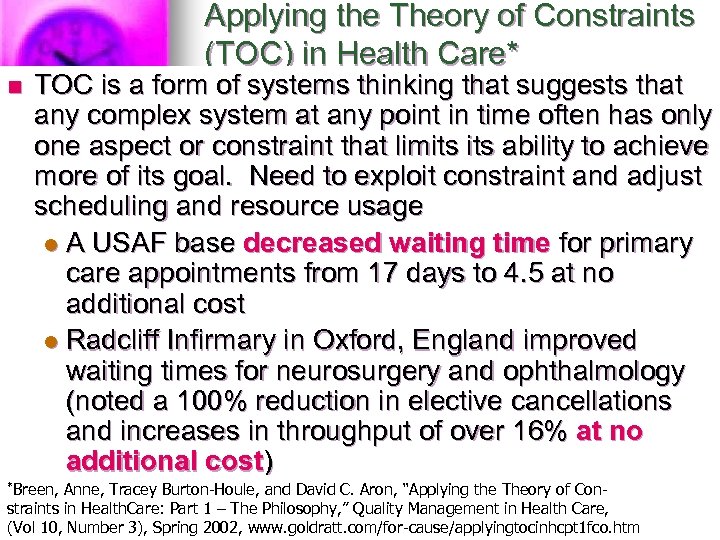 Applying the Theory of Constraints (TOC) in Health Care*

TOC is a form of systems thinking that suggests that any complex system at any point in time often has only one aspect or constraint that limits its ability to achieve more of its goal. Need to exploit constraint and adjust scheduling and resource usage

A USAF base decreased waiting time for primary care appointments from 17 days to 4.5 at no additional cost

Radcliff Infirmary in Oxford, England improved waiting times for neurosurgery and ophthalmology (noted a 100% reduction in elective cancellations and increases in throughput of over 16% at no additional cost)

*Breen, Anne, Tracey Burton-Houle, and David C. Aron, "Applying the Theory of Constraints in HealthCare: Part 1 – The Philosophy," Quality Management in Health Care, (Vol 10, Number 3), Spring 2002, www.goldratt.com/for-cause/applyingtocinhcpt1fco.htm